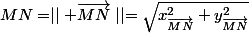 $MN = || + \overrightarrow{MN} || = \sqrt{x^2_{\overrightarrow{MN}} + y^2_{\overrightarrow{MN}}}$